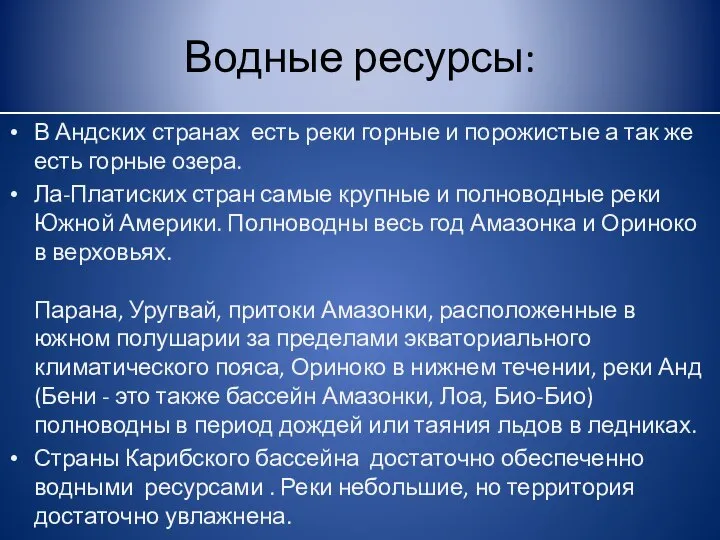 Водные ресурсы:

• В Андских странах есть реки горные и порожистые а так же есть горные озера.
• Ла-Платиских стран самые крупные и полноводные реки Южной Америки. Полноводны весь год Амазонка и Ориноко в верховьях.

Парана, Уругвай, притоки Амазонки, расположенные в южном полушарии за пределами экваториального климатического пояса, Ориноко в нижнем течении, реки Анд (Бени - это также бассейн Амазонки, Лоа, Био-Био) полноводны в период дождей или таяния льдов в ледниках.
• Страны Карибского бассейна достаточно обеспеченно водными ресурсами . Реки небольшие, но территория достаточно увлажнена.